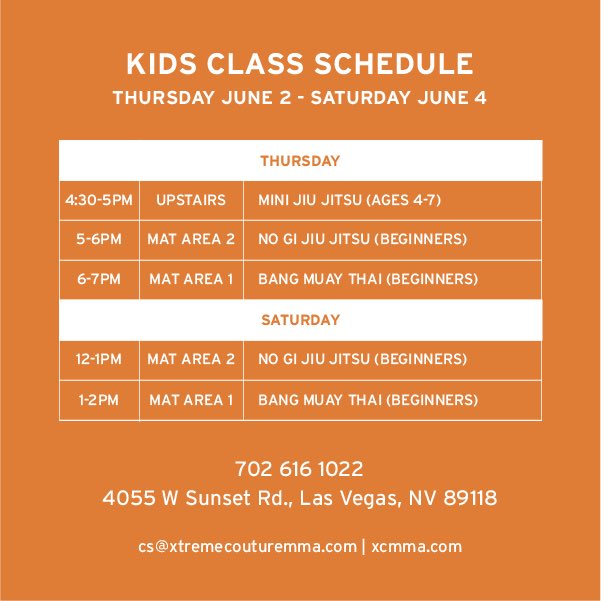 KIDS CLASS SCHEDULE
THURSDAY JUNE 2 - SATURDAY JUNE 4

| THURSDAY | | |
|---|---|---|
| 4:30-5PM | UPSTAIRS | MINI JIU JITSU (AGES 4-7) |
| 5-6PM | MAT AREA 2 | NO GI JIU JITSU (BEGINNERS) |
| 6-7PM | MAT AREA 1 | BANG MUAY THAI (BEGINNERS) |
| SATURDAY | | |
| 12-1PM | MAT AREA 2 | NO GI JIU JITSU (BEGINNERS) |
| 1-2PM | MAT AREA 1 | BANG MUAY THAI (BEGINNERS) |

702 616 1022
4055 W Sunset Rd., Las Vegas, NV 89118

cs@xtremecouturemma.com | xcmma.com